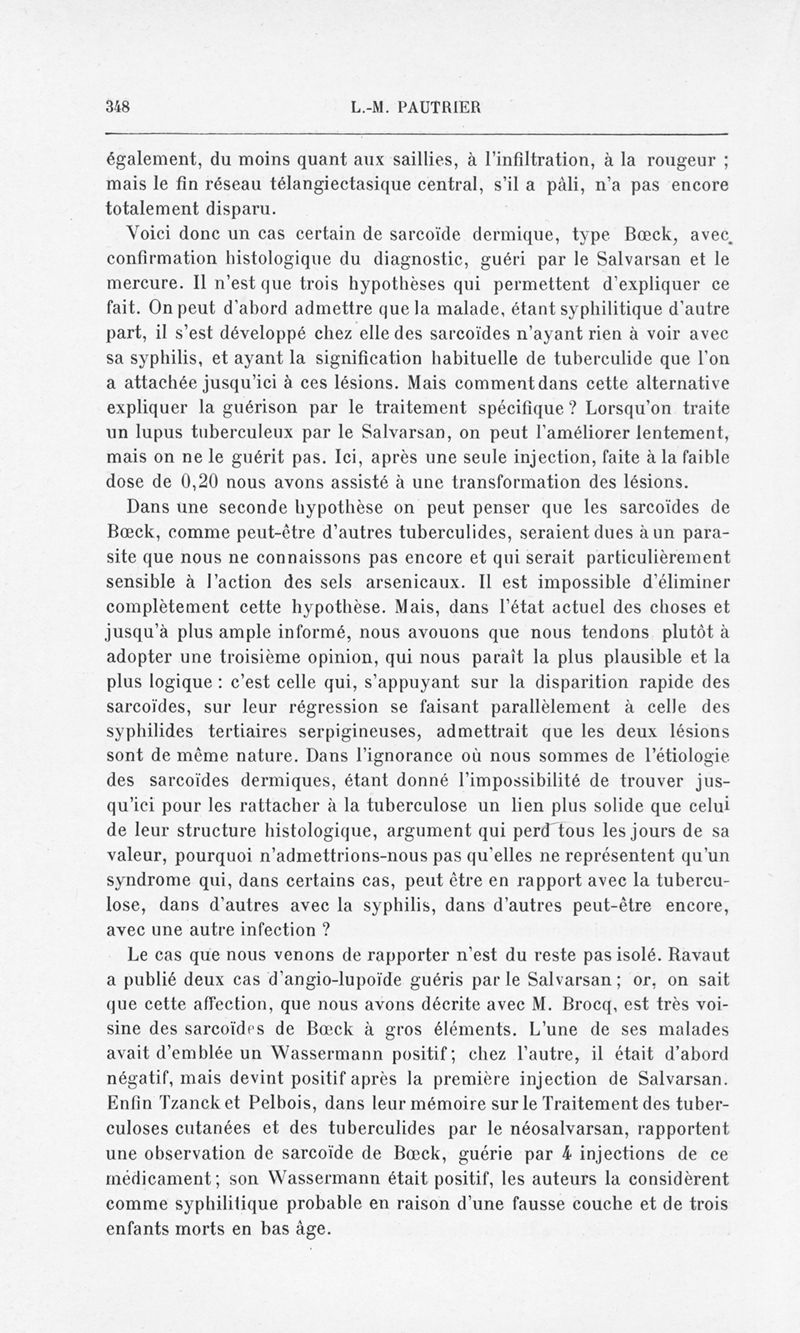 348 L.-M. PAUTRIER

également, du moins quant aux saillies, à l'infiltration, à la rougeur ; mais le fin réseau télangiectasique central, s'il a pâli, n'a pas encore totalement disparu.

Voici donc un cas certain de sarcoïde dermique, type Bœck, avec confirmation histologique du diagnostic, guéri par le Salvarsan et le mercure. Il n'est que trois hypothèses qui permettent d'expliquer ce fait. On peut d'abord admettre que la malade, étant syphilitique d'autre part, il s'est développé chez elle des sarcoïdes n'ayant rien à voir avec sa syphilis, et ayant la signification habituelle de tuberculide que l'on a attachée jusqu'ici à ces lésions. Mais comment dans cette alternative expliquer la guérison par le traitement spécifique ? Lorsqu'on traite un lupus tuberculeux par le Salvarsan, on peut l'améliorer lentement, mais on ne le guérit pas. Ici, après une seule injection, faite à la faible dose de 0,20 nous avons assisté à une transformation des lésions.

Dans une seconde hypothèse on peut penser que les sarcoïdes de Bœck, comme peut-être d'autres tuberculides, seraient dues à un parasite que nous ne connaissons pas encore et qui serait particulièrement sensible à l'action des sels arsenicaux. Il est impossible d'éliminer complètement cette hypothèse. Mais, dans l'état actuel des choses et jusqu'à plus ample informé, nous avouons que nous tendons plutôt à adopter une troisième opinion, qui nous paraît la plus plausible et la plus logique : c'est celle qui, s'appuyant sur la disparition rapide des sarcoïdes, sur leur régression se faisant parallèlement à celle des syphilides tertiaires serpigineuses, admettrait que les deux lésions sont de même nature. Dans l'ignorance où nous sommes de l'étiologie des sarcoïdes dermiques, étant donné l'impossibilité de trouver jusqu'ici pour les rattacher à la tuberculose un lien plus solide que celui de leur structure histologique, argument qui perd tous les jours de sa valeur, pourquoi n'admettrions-nous pas qu'elles ne représentent qu'un syndrome qui, dans certains cas, peut être en rapport avec la tuberculose, dans d'autres avec la syphilis, dans d'autres peut-être encore, avec une autre infection ?

Le cas que nous venons de rapporter n'est du reste pas isolé. Ravaut a publié deux cas d'angio-lupoïde guéris par le Salvarsan ; or, on sait que cette affection, que nous avons décrite avec M. Brocq, est très voisine des sarcoïdes de Bœck à gros éléments. L'une de ses malades avait d'emblée un Wassermann positif ; chez l'autre, il était d'abord négatif, mais devint positif après la première injection de Salvarsan. Enfin Tzanck et Pelbois, dans leur mémoire sur le Traitement des tuberculoses cutanées et des tuberculides par le néosalvarsan, rapportent une observation de sarcoïde de Bœck, guérie par 4 injections de ce médicament ; son Wassermann était positif, les auteurs la considèrent comme syphilitique probable en raison d'une fausse couche et de trois enfants morts en bas âge.